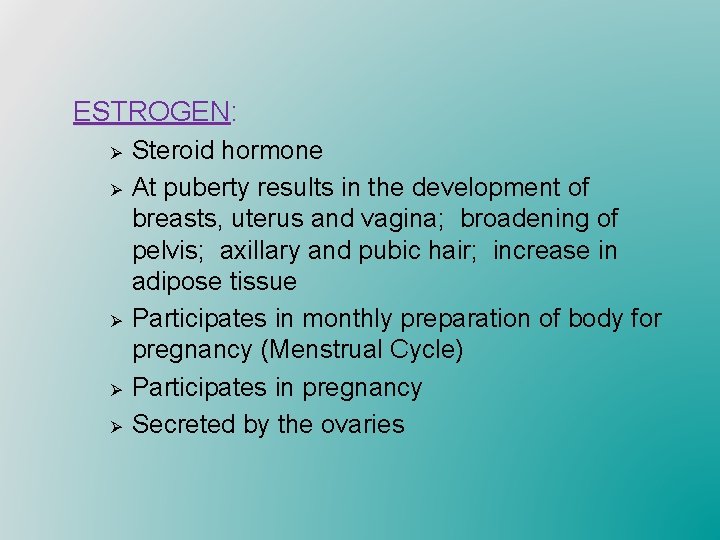 ESTROGEN:

➢ Steroid hormone
➢ At puberty results in the development of breasts, uterus and vagina;  broadening of pelvis;  axillary and pubic hair;  increase in adipose tissue
➢ Participates in monthly preparation of body for pregnancy (Menstrual Cycle)
➢ Participates in pregnancy
➢ Secreted by the ovaries